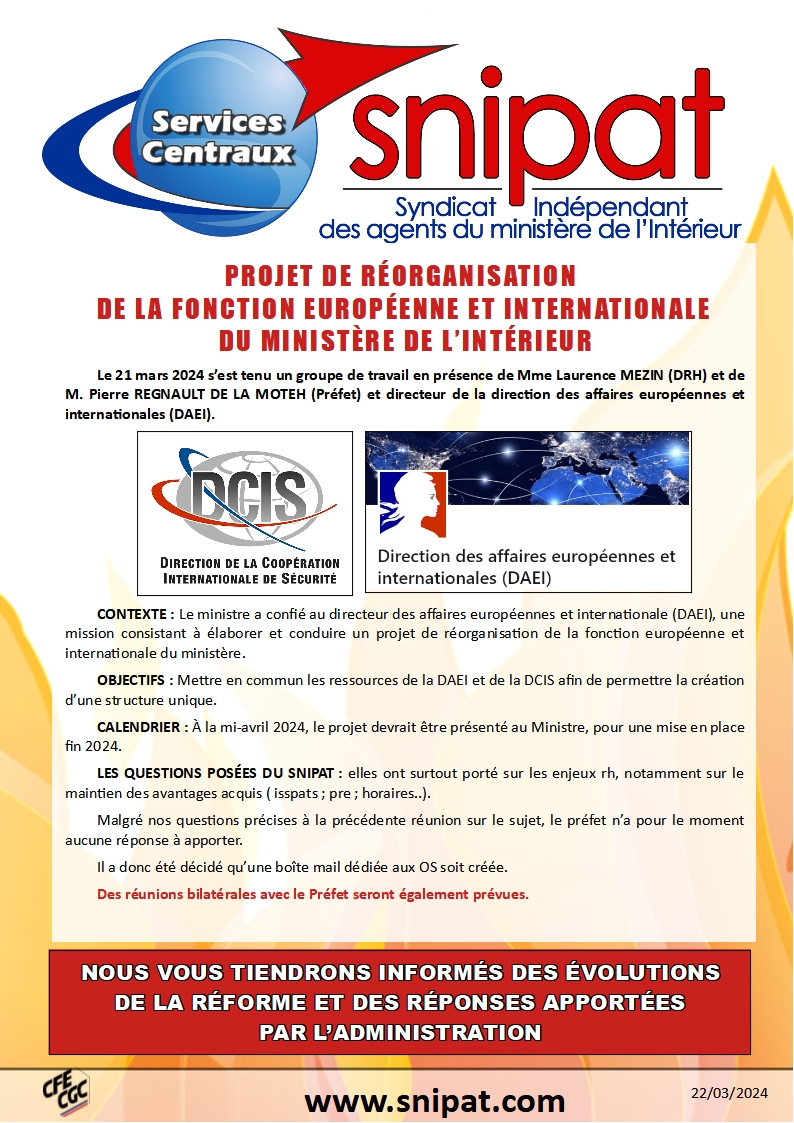 Services Centraux

snipat

Syndicat Indépendant des agents du ministère de l'Intérieur

PROJET DE RÉORGANISATION DE LA FONCTION EUROPÉENNE ET INTERNATIONALE DU MINISTÈRE DE L'INTÉRIEUR

Le 21 mars 2024 s'est tenu un groupe de travail en présence de Mme Laurence MEZIN (DRH) et de M. Pierre REGNAULT DE LA MOTEH (Préfet) et directeur de la direction des affaires européennes et internationales (DAEI).

DCIS
DIRECTION DE LA COOPÉRATION INTERNATIONALE DE SÉCURITÉ

Direction des affaires européennes et internationales (DAEI)

CONTEXTE : Le ministre a confié au directeur des affaires européennes et internationale (DAEI), une mission consistant à élaborer et conduire un projet de réorganisation de la fonction européenne et internationale du ministère.

OBJECTIFS : Mettre en commun les ressources de la DAEI et de la DCIS afin de permettre la création d'une structure unique.

CALENDRIER : À la mi-avril 2024, le projet devrait être présenté au Ministre, pour une mise en place fin 2024.

LES QUESTIONS POSÉES DU SNIPAT : elles ont surtout porté sur les enjeux rh, notamment sur le maintien des avantages acquis ( isspats ; pre ; horaires..).

Malgré nos questions précises à la précédente réunion sur le sujet, le préfet n'a pour le moment aucune réponse à apporter.

Il a donc été décidé qu'une boîte mail dédiée aux OS soit créée.

Des réunions bilatérales avec le Préfet seront également prévues.

NOUS VOUS TIENDRONS INFORMÉS DES ÉVOLUTIONS DE LA RÉFORME ET DES RÉPONSES APPORTÉES PAR L'ADMINISTRATION

CFE CGC

www.snipat.com

22/03/2024